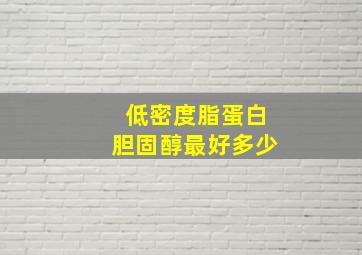 低密度脂蛋白
胆固醇最好多少